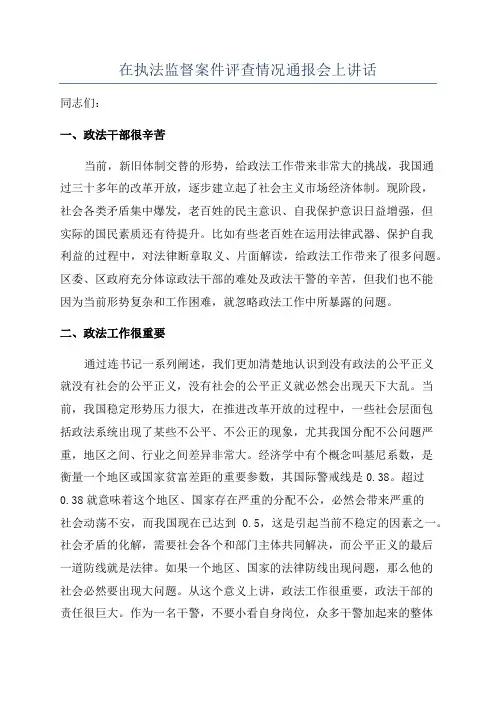 在执法监督案件评查情况通报会上讲话

同志们：

一、政法干部很辛苦

当前，新旧体制交替的形势，给政法工作带来非常大的挑战，我国通过三十多年的改革开放，逐步建立起了社会主义市场经济体制。现阶段，社会各类矛盾集中爆发，老百姓的民主意识、自我保护意识日益增强，但实际的国民素质还有待提升。比如有些老百姓在运用法律武器、保护自我利益的过程中，对法律断章取义、片面解读，给政法工作带来了很多问题。区委、区政府充分体谅政法干部的难处及政法干警的辛苦，但我们也不能因为当前形势复杂和工作困难，就忽略政法工作中所暴露的问题。

二、政法工作很重要

通过连书记一系列阐述，我们更加清楚地认识到没有政法的公平正义就没有社会的公平正义，没有社会的公平正义就必然会出现天下大乱。当前，我国稳定形势压力很大，在推进改革开放的过程中，一些社会层面包括政法系统出现了某些不公平、不公正的现象，尤其我国分配不公问题严重，地区之间、行业之间差异非常大。经济学中有个概念叫基尼系数，是衡量一个地区或国家贫富差距的重要参数，其国际警戒线是 0.38。超过 0.38 就意味着这个地区、国家存在严重的分配不公，必然会带来严重的社会动荡不安，而我国现在已达到 0.5，这是引起当前不稳定的因素之一。社会矛盾的化解，需要社会各个和部门主体共同解决，而公平正义的最后一道防线就是法律。如果一个地区、国家的法律防线出现问题，那么他的社会必然要出现大问题。从这个意义上讲，政法工作很重要，政法干部的责任很巨大。作为一名干警，不要小看自身岗位，众多干警加起来的整体